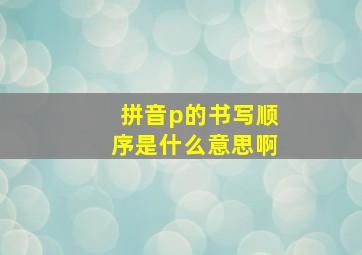 拼音p的书写顺序是什么意思啊